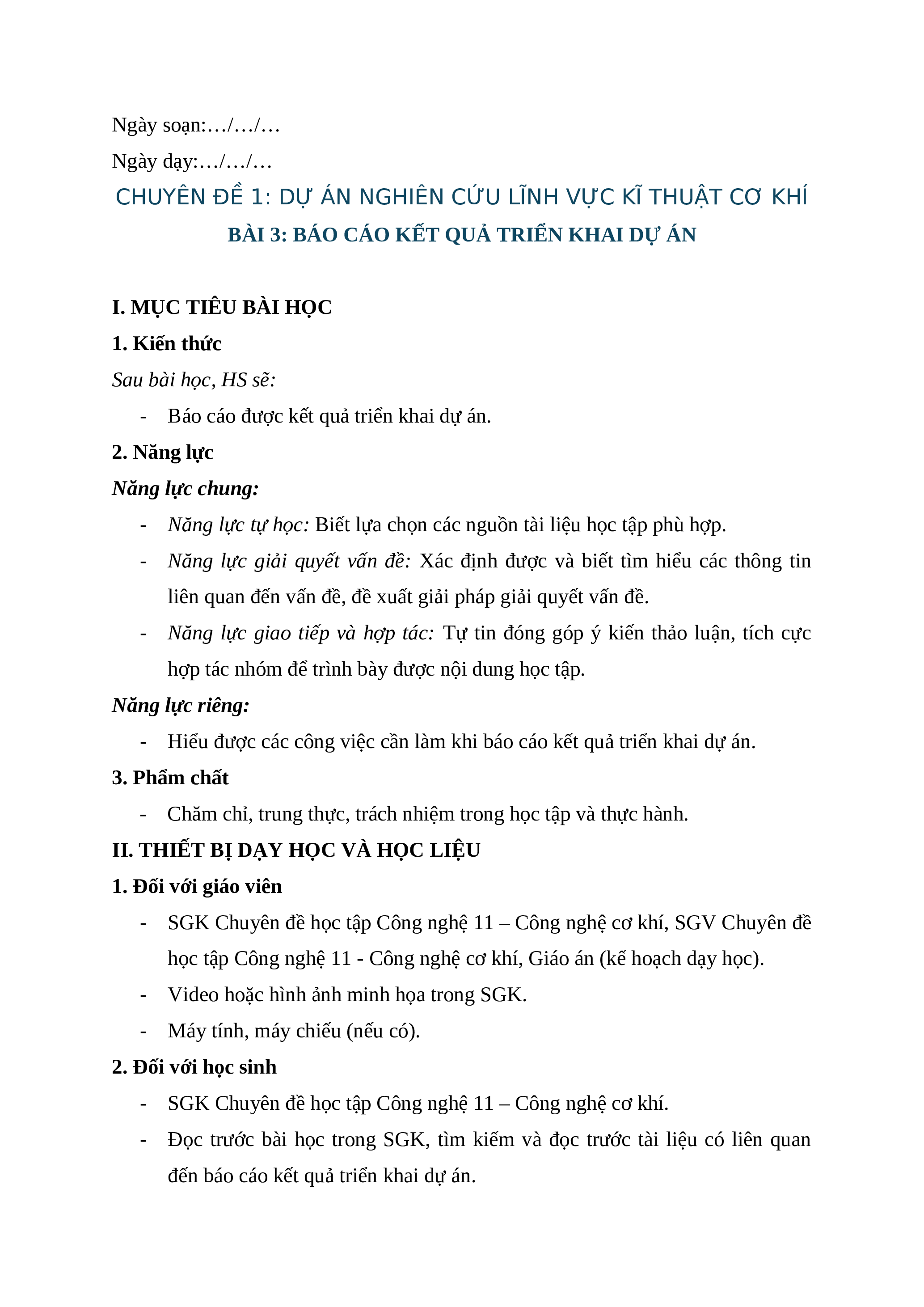 Ngày soạn:…/…/…

Ngày dạy:…/…/…

CHUYÊN ĐỀ 1: DỰ ÁN NGHIÊN CỨU LĨNH VỰC KĨ THUẬT CƠ KHÍ

BÀI 3: BÁO CÁO KẾT QUẢ TRIỂN KHAI DỰ ÁN

I. MỤC TIÊU BÀI HỌC

1. Kiến thức

Sau bài học, HS sẽ:

- Báo cáo được kết quả triển khai dự án.

2. Năng lực

Năng lực chung:

- Năng lực tự học: Biết lựa chọn các nguồn tài liệu học tập phù hợp.
- Năng lực giải quyết vấn đề: Xác định được và biết tìm hiểu các thông tin liên quan đến vấn đề, đề xuất giải pháp giải quyết vấn đề.
- Năng lực giao tiếp và hợp tác: Tự tin đóng góp ý kiến thảo luận, tích cực hợp tác nhóm để trình bày được nội dung học tập.

Năng lực riêng:

- Hiểu được các công việc cần làm khi báo cáo kết quả triển khai dự án.

3. Phẩm chất

- Chăm chỉ, trung thực, trách nhiệm trong học tập và thực hành.

II. THIẾT BỊ DẠY HỌC VÀ HỌC LIỆU

1. Đối với giáo viên

- SGK Chuyên đề học tập Công nghệ 11 – Công nghệ cơ khí, SGV Chuyên đề học tập Công nghệ 11 - Công nghệ cơ khí, Giáo án (kế hoạch dạy học).
- Video hoặc hình ảnh minh họa trong SGK.
- Máy tính, máy chiếu (nếu có).

2. Đối với học sinh

- SGK Chuyên đề học tập Công nghệ 11 – Công nghệ cơ khí.
- Đọc trước bài học trong SGK, tìm kiếm và đọc trước tài liệu có liên quan đến báo cáo kết quả triển khai dự án.